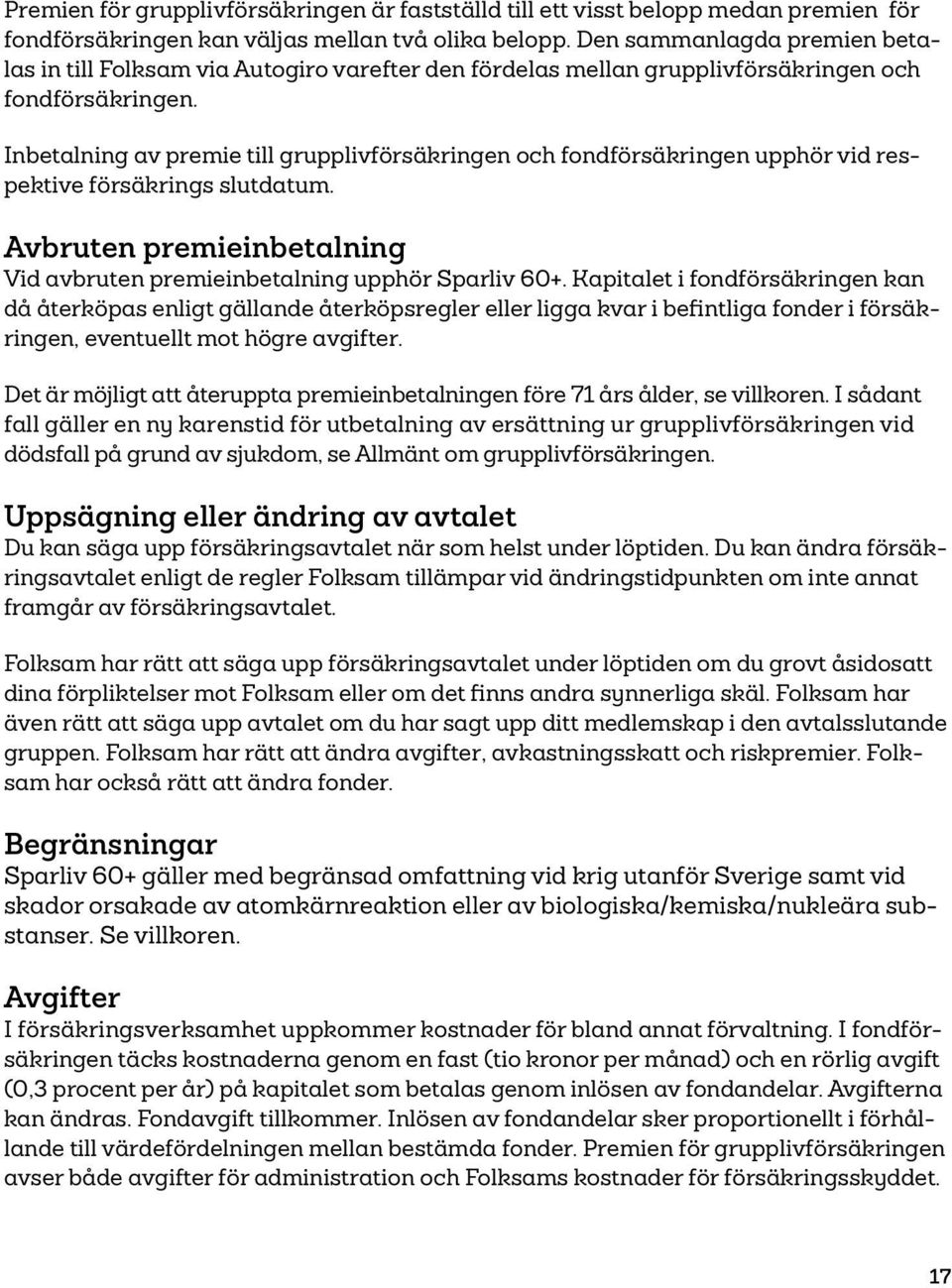 Premien för grupplivförsäkringen är fastställd till ett visst belopp medan premien för fondförsäkringen kan väljas mellan två olika belopp. Den sammanlagda premien betalas in till Folksam via Autogiro varefter den fördelas mellan grupplivförsäkringen och fondförsäkringen.

Inbetalning av premie till grupplivförsäkringen och fondförsäkringen upphör vid respektive försäkrings slutdatum.

Avbruten premieinbetalning
Vid avbruten premieinbetalning upphör Sparliv 60+. Kapitalet i fondförsäkringen kan då återköpas enligt gällande återköpsregler eller ligga kvar i befintliga fonder i försäkringen, eventuellt mot högre avgifter.

Det är möjligt att återuppta premieinbetalningen före 71 års ålder, se villkoren. I sådant fall gäller en ny karenstid för utbetalning av ersättning ur grupplivförsäkringen vid dödsfall på grund av sjukdom, se Allmänt om grupplivförsäkringen.

Uppsägning eller ändring av avtalet
Du kan säga upp försäkringsavtalet när som helst under löptiden. Du kan ändra försäkringsavtalet enligt de regler Folksam tillämpar vid ändringstidpunkten om inte annat framgår av försäkringsavtalet.

Folksam har rätt att säga upp försäkringsavtalet under löptiden om du grovt åsidosatt dina förpliktelser mot Folksam eller om det finns andra synnerliga skäl. Folksam har även rätt att säga upp avtalet om du har sagt upp ditt medlemskap i den avtalsslutande gruppen. Folksam har rätt att ändra avgifter, avkastningsskatt och riskpremier. Folksam har också rätt att ändra fonder.

Begränsningar
Sparliv 60+ gäller med begränsad omfattning vid krig utanför Sverige samt vid skador orsakade av atomkärnreaktion eller av biologiska/kemiska/nukleära substanser. Se villkoren.

Avgifter
I försäkringsverksamhet uppkommer kostnader för bland annat förvaltning. I fondförsäkringen täcks kostnaderna genom en fast (tio kronor per månad) och en rörlig avgift (0,3 procent per år) på kapitalet som betalas genom inlösen av fondandelar. Avgifterna kan ändras. Fondavgift tillkommer. Inlösen av fondandelar sker proportionellt i förhållande till värdefördelningen mellan bestämda fonder. Premien för grupplivförsäkringen avser både avgifter för administration och Folksams kostnader för försäkringsskyddet.

17